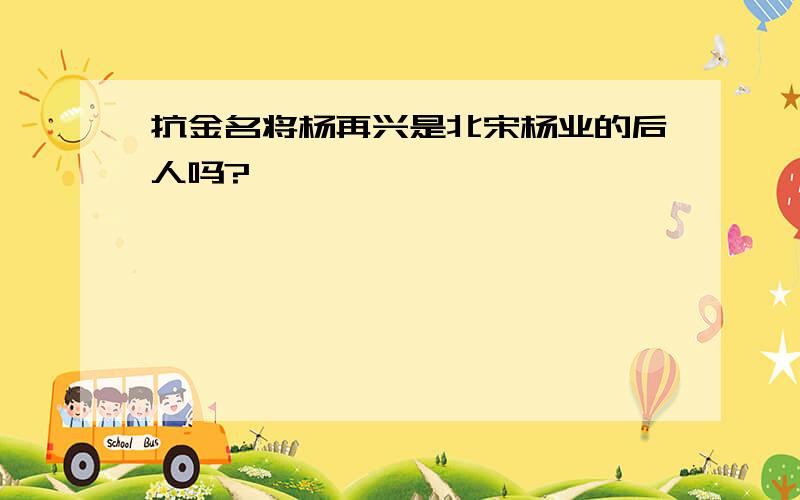 抗金名将杨再兴是北宋杨业的后人吗?

5

9

School Bus